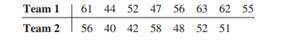 | Team 1 | 61 | 44 | 52 | 47 | 56 | 63 | 62 | 55 |
|---|---|---|---|---|---|---|---|---|
| Team 2 | 56 | 40 | 42 | 58 | 48 | 52 | 51 | |